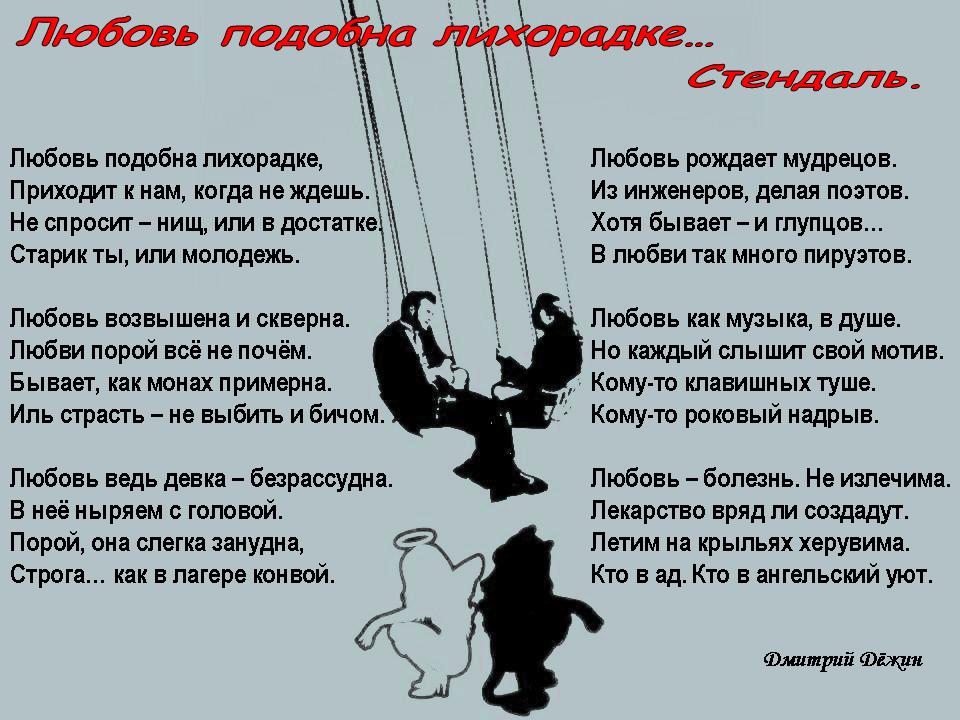 Любовь подобна лихорадке...
Стендаль.

Любовь подобна лихорадке,
Приходит к нам, когда не ждешь.
Не спросит – нищ, или в достатке.
Старик ты, или молодежь.

Любовь возвышена и скверна.
Любви порой всё не почём.
Бывает, как монах примерна.
Иль страсть – не выбить и бичом.

Любовь ведь девка – безрассудна.
В неё ныряем с головой.
Порой, она слегка занудна,
Строга... как в лагере конвой.

Любовь рождает мудрецов.
Из инженеров, делая поэтов.
Хотя бывает – и глупцов...
В любви так много пируэтов.

Любовь как музыка, в душе.
Но каждый слышит свой мотив.
Кому-то клавишных туше.
Кому-то роковый надрыв.

Любовь – болезнь. Не излечима.
Лекарство вряд ли создадут.
Летим на крыльях херувима.
Кто в ад. Кто в ангельский уют.

Дмитрий Дёжин